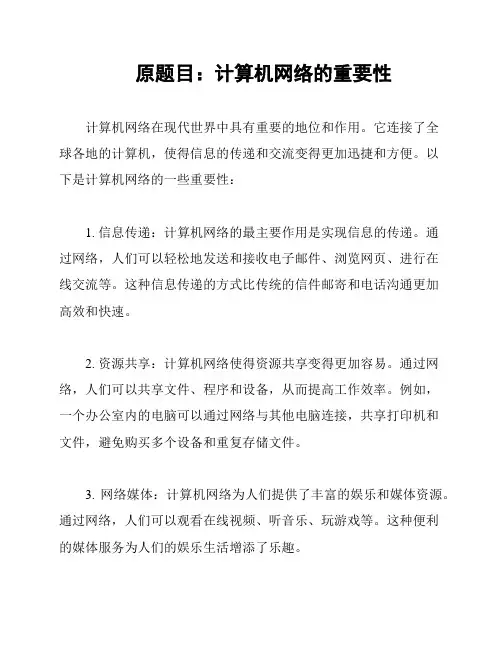 原题目：计算机网络的重要性

计算机网络在现代世界中具有重要的地位和作用。它连接了全球各地的计算机，使得信息的传递和交流变得更加迅捷和方便。以下是计算机网络的一些重要性：

1. 信息传递：计算机网络的最主要作用是实现信息的传递。通过网络，人们可以轻松地发送和接收电子邮件、浏览网页、进行在线交流等。这种信息传递的方式比传统的信件邮寄和电话沟通更加高效和快速。

2. 资源共享：计算机网络使得资源共享变得更加容易。通过网络，人们可以共享文件、程序和设备，从而提高工作效率。例如，一个办公室内的电脑可以通过网络与其他电脑连接，共享打印机和文件，避免购买多个设备和重复存储文件。

3. 网络媒体：计算机网络为人们提供了丰富的娱乐和媒体资源。通过网络，人们可以观看在线视频、听音乐、玩游戏等。这种便利的媒体服务为人们的娱乐生活增添了乐趣。